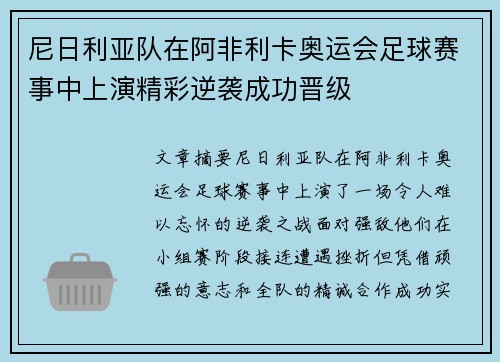 尼日利亚队在阿非利卡奥运会足球赛事中上演精彩逆袭成功晋级

文章摘要尼日利亚队在阿非利卡奥运会足球赛事中上演了一场令人难以忘怀的逆袭之战面对强敌他们在小组赛阶段接连遭遇挫折但凭借顽强的意志和全队的精诚合作成功实